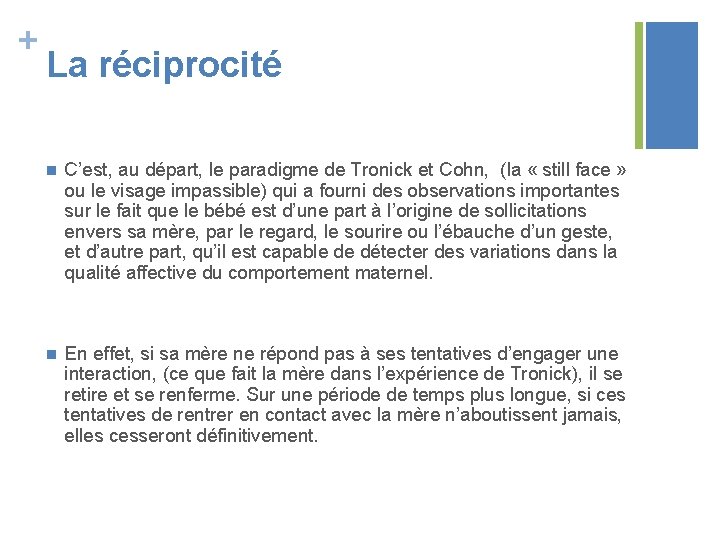 +
La réciprocité

C’est, au départ, le paradigme de Tronick et Cohn,  (la « still face » ou le visage impassible) qui a fourni des observations importantes sur le fait que le bébé est d’une part à l’origine de sollicitations envers sa mère, par le regard, le sourire ou l’ébauche d’un geste, et d’autre part, qu’il est capable de détecter des variations dans la qualité affective du comportement maternel.

En effet, si sa mère ne répond pas à ses tentatives d’engager une interaction, (ce que fait la mère dans l’expérience de Tronick), il se retire et se renferme. Sur une période de temps plus longue, si ces tentatives de rentrer en contact avec la mère n’aboutissent jamais, elles cesseront définitivement.